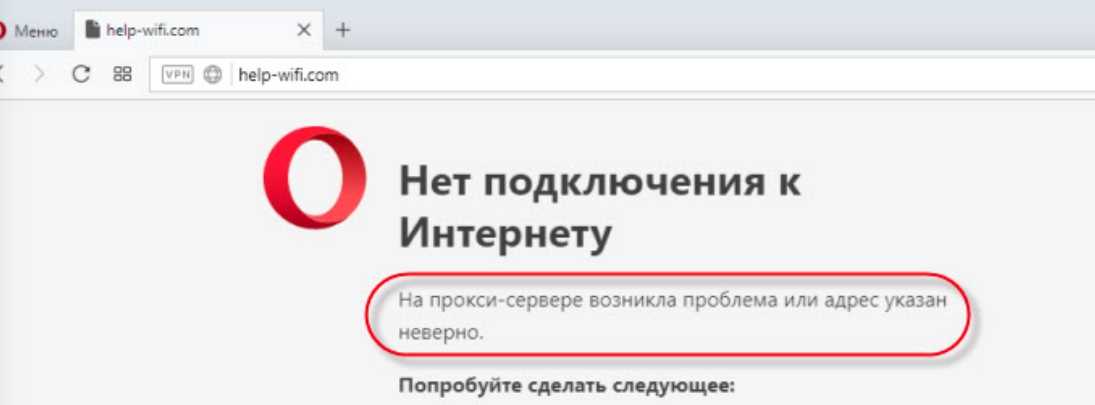 Меню
help-wifi.com
VPN help-wifi.com

Нет подключения к Интернету

На прокси-сервере возникла проблема или адрес указан неверно.

Попробуйте сделать следующее: